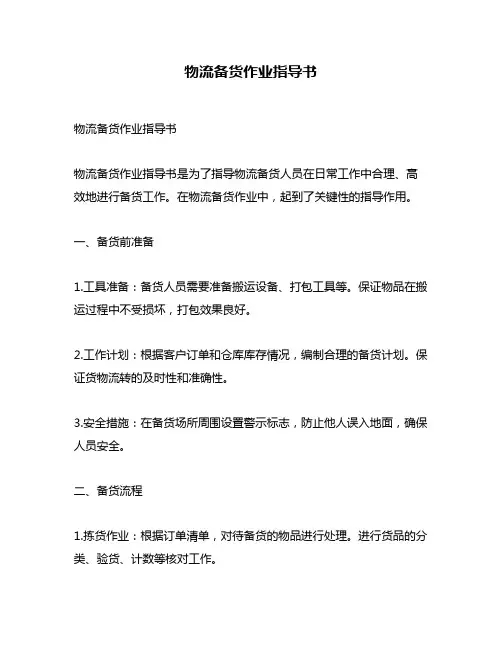 物流备货作业指导书

物流备货作业指导书

物流备货作业指导书是为了指导物流备货人员在日常工作中合理、高效地进行备货工作。在物流备货作业中，起到了关键性的指导作用。

一、备货前准备

1.工具准备：备货人员需要准备搬运设备、打包工具等。保证物品在搬运过程中不受损坏，打包效果良好。

2.工作计划：根据客户订单和仓库库存情况，编制合理的备货计划。保证货物流转的及时性和准确性。

3.安全措施：在备货场所周围设置警示标志，防止他人误入地面，确保人员安全。

二、备货流程

1.拣货作业：根据订单清单，对待备货的物品进行处理。进行货品的分类、验货、计数等核对工作。